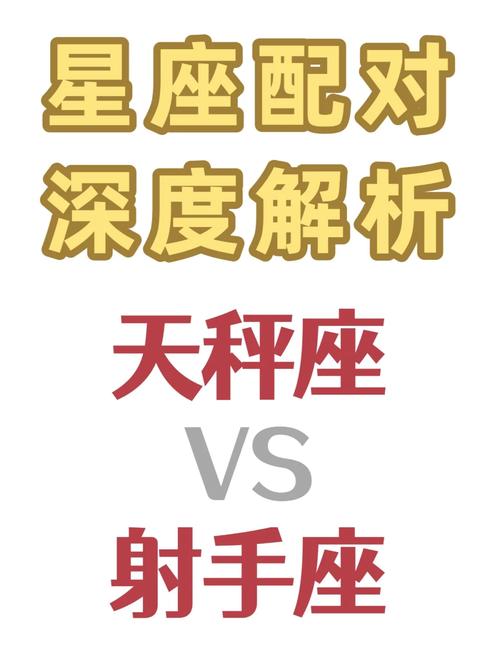 星座配对
深度解析

天秤座
VS
射手座